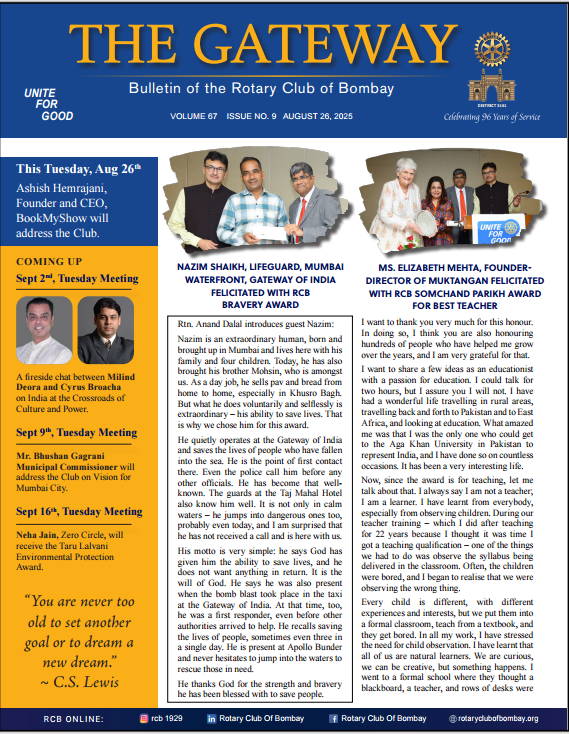 THE GATEWAY

UNITE FOR GOOD

Bulletin of the Rotary Club of Bombay

VOLUME 67 ISSUE NO. 9 AUGUST 26, 2025

DISTRICT 3141

Celebrating 96 Years of Service

This Tuesday, Aug 26th

Ashish Hemrajani, Founder and CEO, BookMyShow will address the Club.

COMING UP

Sept 2nd, Tuesday Meeting

A fireside chat between Milind Deora and Cyrus Broacha on India at the Crossroads of Culture and Power.

Sept 9th, Tuesday Meeting

Mr. Bhushan Gagrani Municipal Commissioner will address the Club on Vision for Mumbai City.

Sept 16th, Tuesday Meeting

Neha Jain, Zero Circle, will receive the Taru Lalvani Environmental Protection Award.

"You are never too old to set another goal or to dream a new dream."
~ C.S. Lewis

NAZIM SHAIKH, LIFEGUARD, MUMBAI WATERFRONT, GATEWAY OF INDIA FELICITATED WITH RCB BRAVERY AWARD

Rtn. Anand Dalal introduces guest Nazim:

Nazim is an extraordinary human, born and brought up in Mumbai and lives here with his family and four children. Today, he has also brought his brother Mohsin, who is amongst us. As a day job, he sells pav and bread from home to home, especially in Khusro Bagh. But what he does voluntarily and selflessly is extraordinary – his ability to save lives. That is why we chose him for this award.

He quietly operates at the Gateway of India and saves the lives of people who have fallen into the sea. He is the point of first contact there. Even the police call him before any other officials. He has become that well-known. The guards at the Taj Mahal Hotel also know him well. It is not only in calm waters – he jumps into dangerous ones too, probably even today, and I am surprised that he has not received a call and is here with us.

His motto is very simple: he says God has given him the ability to save lives, and he does not want anything in return. It is the will of God. He says he was also present when the bomb blast took place in the taxi at the Gateway of India. At that time, too, he was a first responder, even before other authorities arrived to help. He recalls saving the lives of people, sometimes even three in a single day. He is present at Apollo Bunder and never hesitates to jump into the waters to rescue those in need.

He thanks God for the strength and bravery he has been blessed with to save people.

UNITE FOR GOOD

MS. ELIZABETH MEHTA, FOUNDER-DIRECTOR OF MUKTANGAN FELICITATED WITH RCB SOMCHAND PARIKH AWARD FOR BEST TEACHER

I want to thank you very much for this honour. In doing so, I think you are also honouring hundreds of people who have helped me grow over the years, and I am very grateful for that.

I want to share a few ideas as an educationist with a passion for education. I could talk for two hours, but I assure you I will not. I have had a wonderful life travelling in rural areas, travelling back and forth to Pakistan and to East Africa, and looking at education. What amazed me was that I was the only one who could get to the Aga Khan University in Pakistan to represent India, and I have done so on countless occasions. It has been a very interesting life.

Now, since the award is for teaching, let me talk about that. I always say I am not a teacher; I am a learner. I have learnt from everybody, especially from observing children. During our teacher training – which I did after teaching for 22 years because I thought it was time I got a teaching qualification – one of the things we had to do was observe the syllabus being delivered in the classroom. Often, the children were bored, and I began to realise that we were observing the wrong thing.

Every child is different, with different experiences and interests, but we put them into a formal classroom, teach from a textbook, and they get bored. In all my work, I have stressed the need for child observation. I have learnt that all of us are natural learners. We are curious, we can be creative, but something happens. I went to a formal school where they thought a blackboard, a teacher, and rows of desks were

RCB ONLINE: rcb 1929 Rotary Club Of Bombay Rotary Club Of Bombay rotaryclubofbombay.org